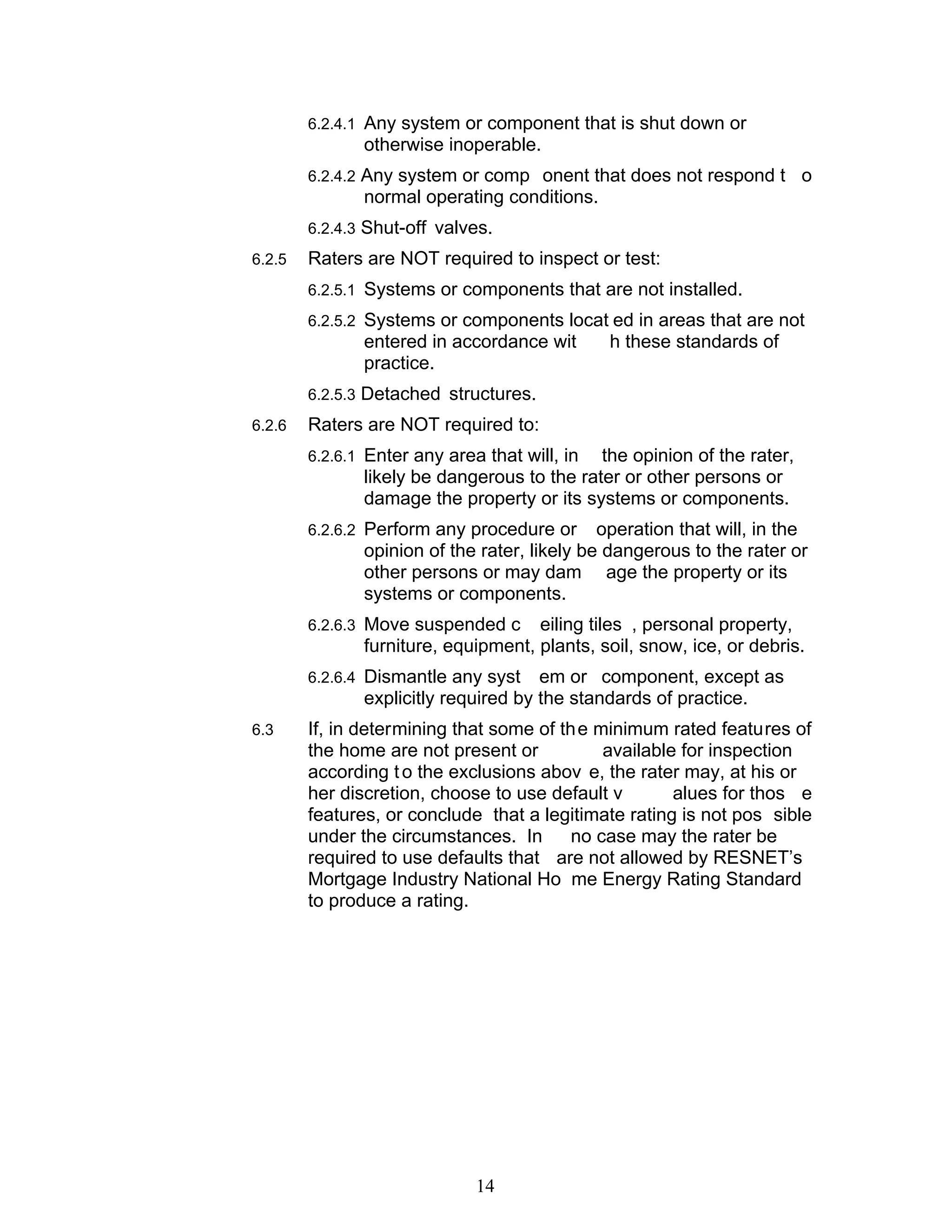 6.2.4.1 Any system or component that is shut down or otherwise inoperable.

6.2.4.2 Any system or component that does not respond to normal operating conditions.

6.2.4.3 Shut-off valves.

6.2.5 Raters are NOT required to inspect or test:

6.2.5.1 Systems or components that are not installed.

6.2.5.2 Systems or components located in areas that are not entered in accordance with these standards of practice.

6.2.5.3 Detached structures.

6.2.6 Raters are NOT required to:

6.2.6.1 Enter any area that will, in the opinion of the rater, likely be dangerous to the rater or other persons or damage the property or its systems or components.

6.2.6.2 Perform any procedure or operation that will, in the opinion of the rater, likely be dangerous to the rater or other persons or may damage the property or its systems or components.

6.2.6.3 Move suspended ceiling tiles, personal property, furniture, equipment, plants, soil, snow, ice, or debris.

6.2.6.4 Dismantle any system or component, except as explicitly required by the standards of practice.

6.3 If, in determining that some of the minimum rated features of the home are not present or available for inspection according to the exclusions above, the rater may, at his or her discretion, choose to use default values for those features, or conclude that a legitimate rating is not possible under the circumstances. In no case may the rater be required to use defaults that are not allowed by RESNET's Mortgage Industry National Home Energy Rating Standard to produce a rating.

14